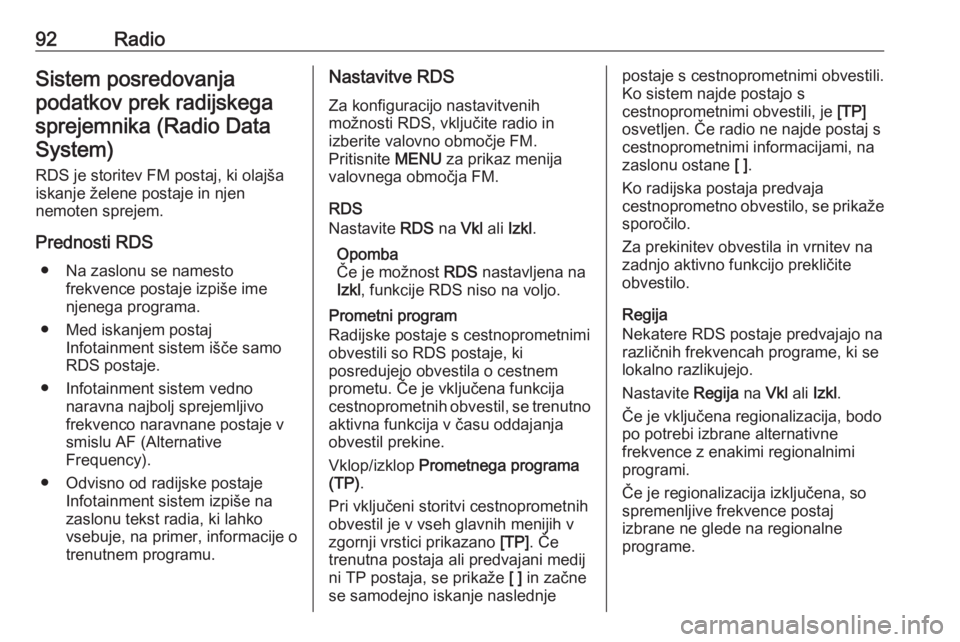 92 Radio

Sistem posredovanja podatkov prek radijskega sprejemnika (Radio Data System)

RDS je storitev FM postaj, ki olajša iskanje želene postaje in njen nemoten sprejem.

Prednosti RDS

● Na zaslonu se namesto frekvence postaje izpiše ime njenega programa.

● Med iskanjem postaj Infotainment sistem išče samo RDS postaje.

● Infotainment sistem vedno naravna najbolj sprejemljivo frekvenco naravnane postaje v smislu AF (Alternative Frequency).

● Odvisno od radijske postaje Infotainment sistem izpiše na zaslonu tekst radia, ki lahko vsebuje, na primer, informacije o trenutnem programu.

Nastavitve RDS

Za konfiguracijo nastavitvenih možnosti RDS, vključite radio in izberite valovno območje FM. Pritisnite MENU za prikaz menija valovnega območja FM.

RDS
Nastavite RDS na Vkl ali Izkl.

Opomba
Če je možnost RDS nastavljena na Izkl, funkcije RDS niso na voljo.

Prometni program
Radijske postaje s cestnoprometnimi obvestili so RDS postaje, ki posredujejo obvestila o cestnem prometu. Če je vključena funkcija cestnoprometnih obvestil, se trenutno aktivna funkcija v času oddajanja obvestil prekine.

Vklop/izklop Prometnega programa (TP).

Pri vključeni storitvi cestnoprometnih obvestil je v vseh glavnih menijih v zgornji vrstici prikazano [TP]. Če trenutna postaja ali predvajani medij ni TP postaja, se prikaže [ ] in začne se samodejno iskanje naslednje postaje s cestnoprometnimi obvestili. Ko sistem najde postajo s cestnoprometnimi obvestili, je [TP] osvetljen. Če radio ne najde postaj s cestnoprometnimi informacijami, na zaslonu ostane [ ].

Ko radijska postaja predvaja cestnoprometno obvestilo, se prikaže sporočilo.

Za prekinitev obvestila in vrnitev na zadnjo aktivno funkcijo prekličite obvestilo.

Regija
Nekatere RDS postaje predvajajo na različnih frekvencah programe, ki se lokalno razlikujejo.

Nastavite Regija na Vkl ali Izkl.

Če je vključena regionalizacija, bodo po potrebi izbrane alternativne frekvence z enakimi regionalnimi programi.

Če je regionalizacija izključena, so spremenljive frekvence postaj izbrane ne glede na regionalne programe.

carmanualsonline.info